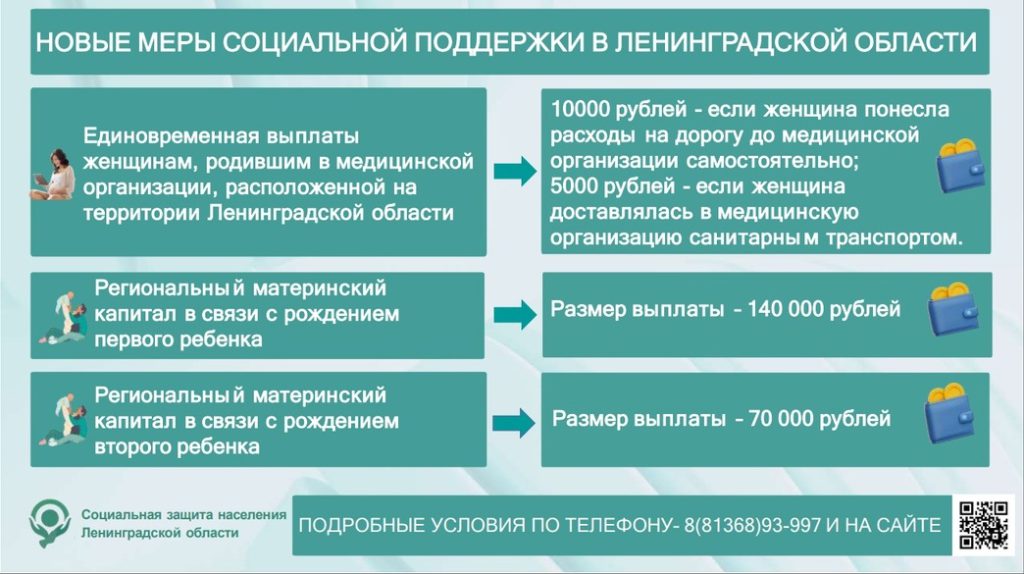 НОВЫЕ МЕРЫ СОЦИАЛЬНОЙ ПОДДЕРЖКИ В ЛЕНИНГРАДСКОЙ ОБЛАСТИ

Единовременная выплаты женщинам, родившим в медицинской организации, расположенной на территории Ленинградской области

10000 рублей - если женщина понесла расходы на дорогу до медицинской организации самостоятельно;
5000 рублей - если женщина доставлялась в медицинскую организацию санитарным транспортом.

Региональный материнский капитал в связи с рождением первого ребенка

Размер выплаты - 140 000 рублей

Региональный материнский капитал в связи с рождением второго ребенка

Размер выплаты - 70 000 рублей

Социальная защита населения Ленинградской области

ПОДРОБНЫЕ УСЛОВИЯ ПО ТЕЛЕФОНУ- 8(81368)93-997 И НА САЙТЕ